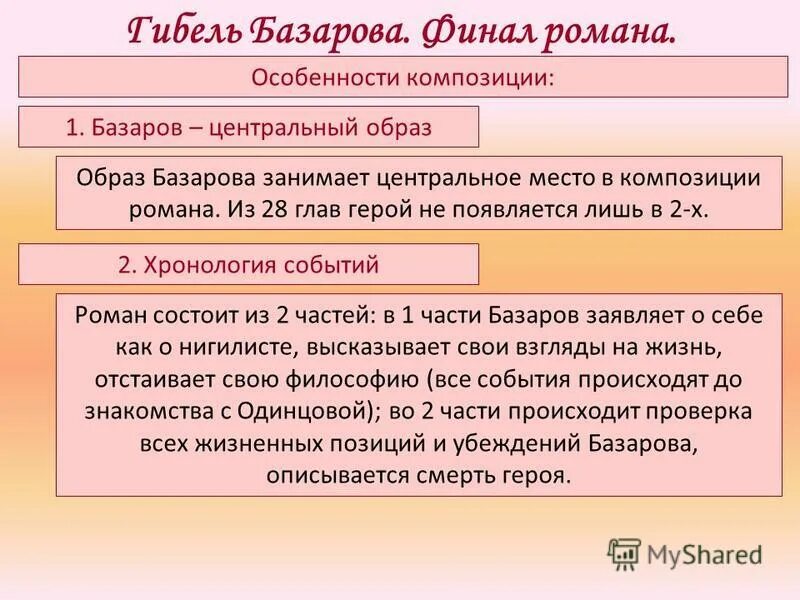 Гибель Базарова. Финал романа.

Особенности композиции:

1. Базаров – центральный образ

Образ Базарова занимает центральное место в композиции романа. Из 28 глав герой не появляется лишь в 2-х.

2. Хронология событий

Роман состоит из 2 частей: в 1 части Базаров заявляет о себе как о нигилисте, высказывает свои взгляды на жизнь, отстаивает свою философию (все события происходят до знакомства с Одинцовой); во 2 части происходит проверка всех жизненных позиций и убеждений Базарова, описывается смерть героя.

MyShared